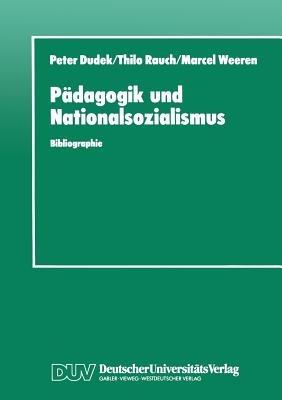 Peter Dudek/Thilo Rauch/Marcel Weeren

Pädagogik und Nationalsozialismus

Bibliographie

DUV DeutscherUniversitätsVerlag
GABLER·VIEWEG·WESTDEUTSCHER VERLAG